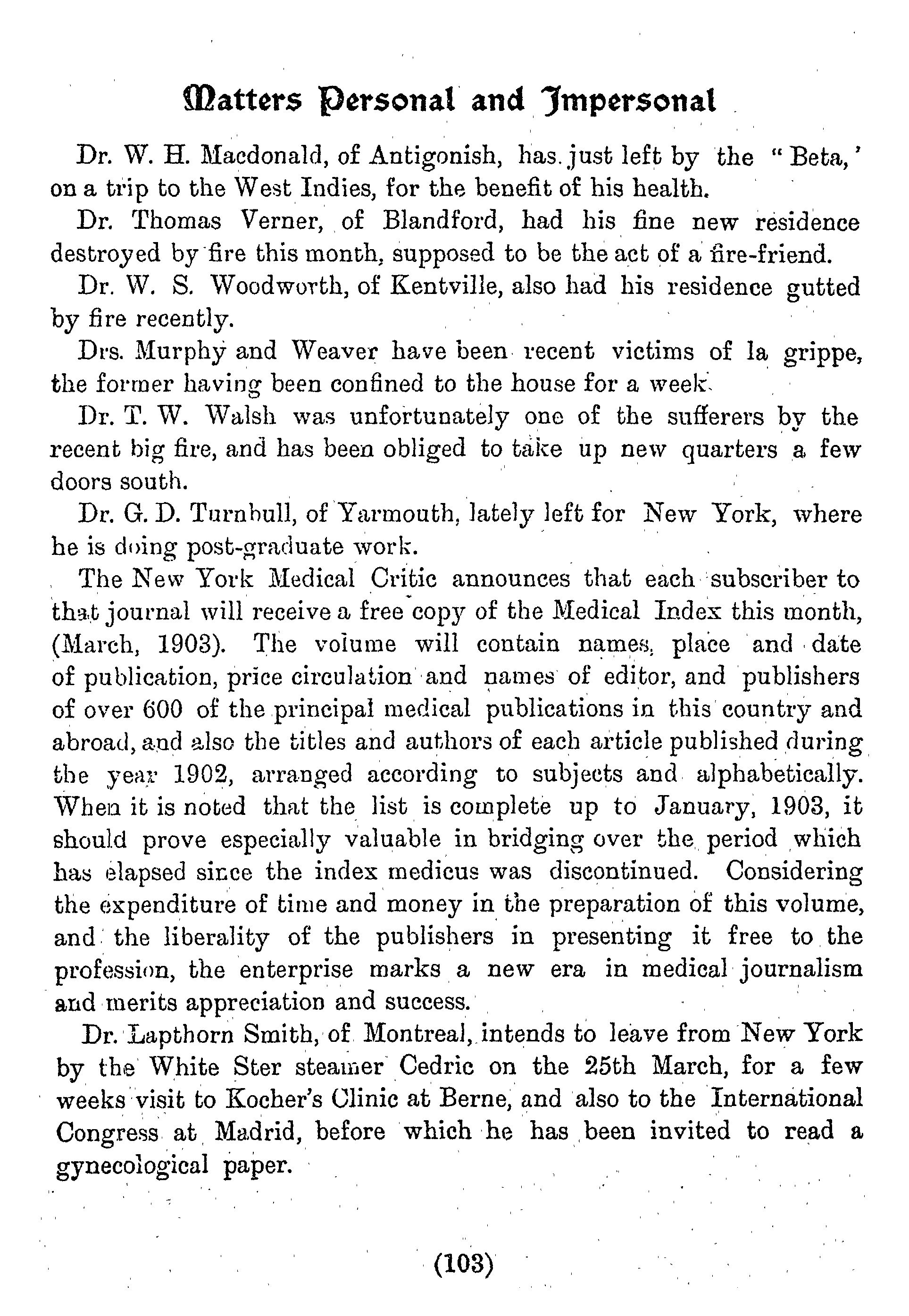 Matters Personal and Impersonal

Dr. W. H. Macdonald, of Antigonish, has just left by the "Beta,' on a trip to the West Indies, for the benefit of his health.

Dr. Thomas Verner, of Blandford, had his fine new residence destroyed by fire this month, supposed to be the act of a fire-friend.

Dr. W. S. Woodworth, of Kentville, also had his residence gutted by fire recently.

Drs. Murphy and Weaver have been recent victims of la grippe, the former having been confined to the house for a week.

Dr. T. W. Walsh was unfortunately one of the sufferers by the recent big fire, and has been obliged to take up new quarters a few doors south.

Dr. G. D. Turnbull, of Yarmouth, lately left for New York, where he is doing post-graduate work.

The New York Medical Critic announces that each subscriber to that journal will receive a free copy of the Medical Index this month, (March, 1903). The volume will contain names, place and date of publication, price circulation and names of editor, and publishers of over 600 of the principal medical publications in this country and abroad, and also the titles and authors of each article published during the year 1902, arranged according to subjects and alphabetically. When it is noted that the list is complete up to January, 1903, it should prove especially valuable in bridging over the period which has elapsed since the index medicus was discontinued. Considering the expenditure of time and money in the preparation of this volume, and the liberality of the publishers in presenting it free to the profession, the enterprise marks a new era in medical journalism and merits appreciation and success.

Dr. Lapthorn Smith, of Montreal, intends to leave from New York by the White Ster steamer Cedric on the 25th March, for a few weeks visit to Kocher's Clinic at Berne, and also to the International Congress at Madrid, before which he has been invited to read a gynecological paper.

(103)